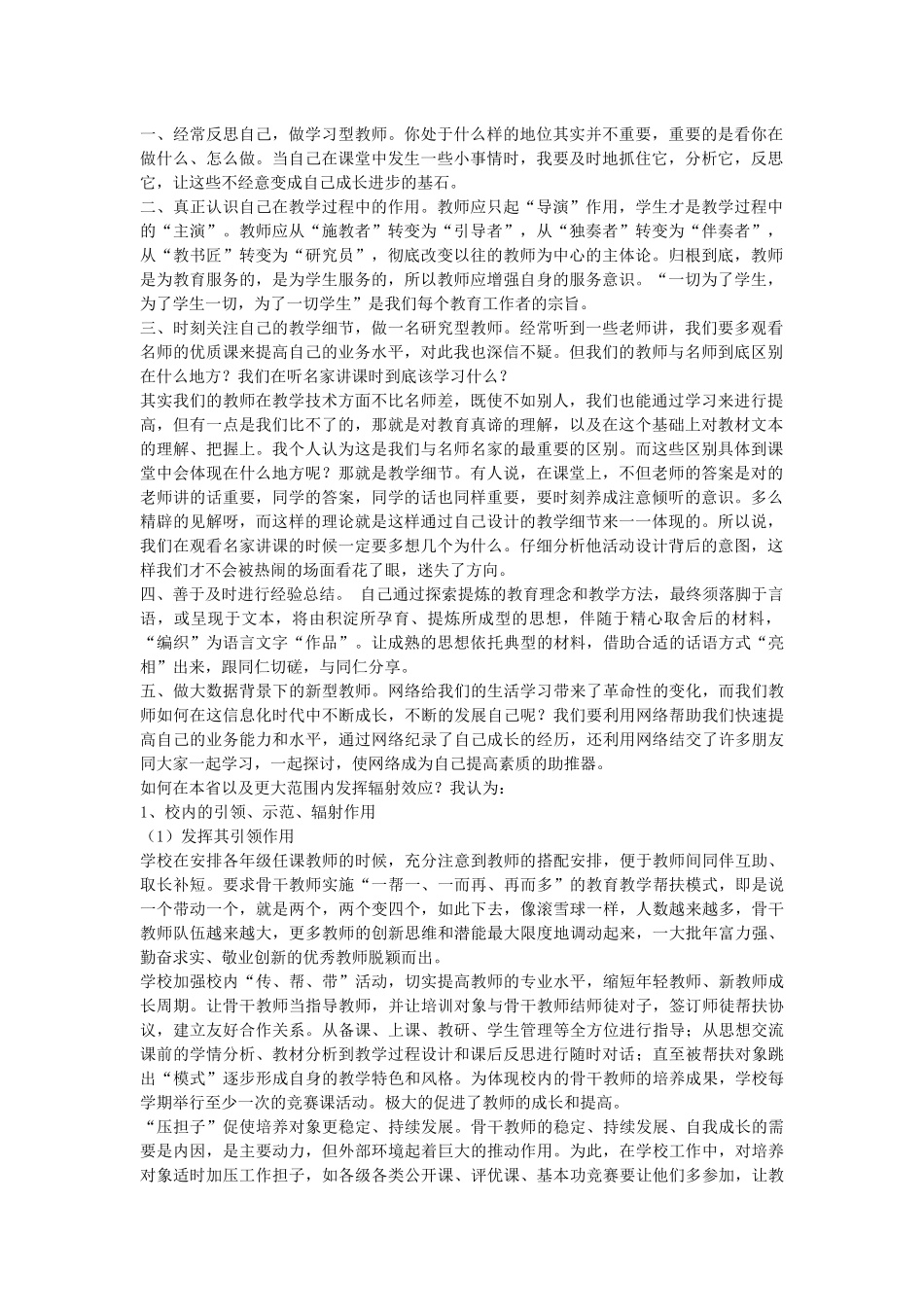 一、经常反思自己，做学习型教师。你处于什么样的地位其实并不重要，重要的是看你在做什么、怎么做。当自己在课堂中发生一些小事情时，我要及时地抓住它，分析它，反思它，让这些不经意变成自己成长进步的基石。
二、真正认识自己在教学过程中的作用。教师应只起“导演”作用，学生才是教学过程中的“主演”。教师应从“施教者”转变为“引导者”，从“独奏者”转变为“伴奏者”，从“教书匠”转变为“研究员”，彻底改变以往的教师为中心的主体论。归根到底，教师是为教育服务的，是为学生服务的，所以教师应增强自身的服务意识。“一切为了学生，为了学生一切，为了一切学生”是我们每个教育工作者的宗旨。
三、时刻关注自己的教学细节，做一名研究型教师。经常听到一些老师讲，我们要多观看名师的优质课来提高自己的业务水平，对此我也深信不疑。但我们的教师与名师到底区别在什么地方？我们在听名家讲课时到底该学习什么？
其实我们的教师在教学技术方面不比名师差，既使不如别人，我们也能通过学习来进行提高，但有一点是我们比不了的，那就是对教育真谛的理解，以及在这个基础上对教材文本的理解、把握上。我个人认为这是我们与名师名家的最重要的区别。而这些区别具体到课堂中会体现在什么地方呢？那就是教学细节。有人说，在课堂上，不但老师的答案是对的老师讲的话重要，同学的答案，同学的话也同样重要，要时刻养成注意倾听的意识。多么精辟的见解呀，而这样的理论就是这样通过自己设计的教学细节来一一体现的。所以说，我们在观看名家讲课的时候一定要多想几个为什么。仔细分析他活动设计背后的意图，这样我们才不会被热闹的场面看花了眼，迷失了方向。
四、善于及时进行经验总结。 自己通过探索提炼的教育理念和教学方法，最终须落脚于言语，或呈现于文本，将由积淀所孕育、提炼所成型的思想，伴随于精心取舍后的材料，“编织”为语言文字“作品”。让成熟的思想依托典型的材料，借助合适的话语方式“亮相”出来，跟同仁切磋，与同仁分享。
五、做大数据背景下的新型教师。网络给我们的生活学习带来了革命性的变化，而我们教师如何在这信息化时代中不断成长，不断的发展自己呢？我们要利用网络帮助我们快速提高自己的业务能力和水平，通过网络纪录了自己成长的经历，还利用网络结交了许多朋友同大家一起学习，一起探讨，使网络成为自己提高素质的助推器。
如何在本省以及更大范围内发挥辐射效应？我认为：
1、校内的引领、示范、辐射作用
（1）发挥其引领作用
学校在安排各年级任课教师的时候，充分注意到教师的搭配安排，便于教师间同伴互助、取长补短。要求骨干教师实施“一帮一、一而再、再而多”的教育教学帮扶模式，即是说一个带动一个，就是两个，两个变四个，如此下去，像滚雪球一样，人数越来越多，骨干教师队伍越来越大，更多教师的创新思维和潜能最大限度地调动起来，一大批年富力强、勤奋求实、敬业创新的优秀教师脱颖而出。
学校加强校内“传、帮、带”活动，切实提高教师的专业水平，缩短年轻教师、新教师成长周期。让骨干教师当指导教师，并让培训对象与骨干教师结师徒对子，签订师徒帮扶协议，建立友好合作关系。从备课、上课、教研、学生管理等全方位进行指导；从思想交流课前的学情分析、教材分析到教学过程设计和课后反思进行随时对话；直至被帮扶对象跳出“模式”逐步形成自身的教学特色和风格。为体现校内的骨干教师的培养成果，学校每学期举行至少一次的竞赛课活动。极大的促进了教师的成长和提高。
“压担子”促使培养对象更稳定、持续发展。骨干教师的稳定、持续发展、自我成长的需要是内因，是主要动力，但外部环境起着巨大的推动作用。为此，在学校工作中，对培养对象适时加压工作担子，如各级各类公开课、评优课、基本功竞赛要让他们多参加，让教